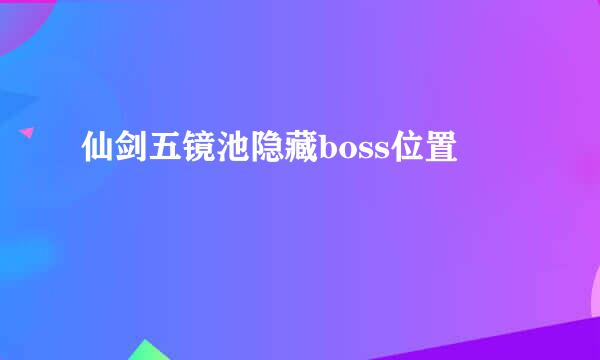 仙剑五镜池隐藏boss位置